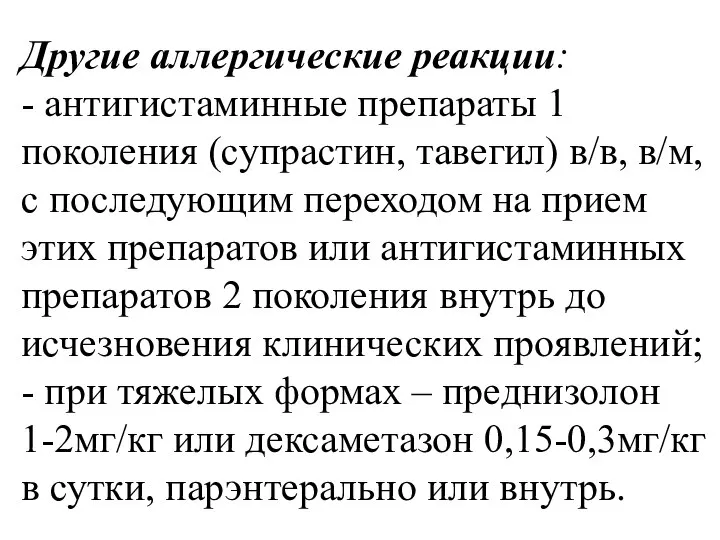 Другие аллергические реакции:
- антигистаминные препараты 1 поколения (супрастин, тавегил) в/в, в/м, с последующим переходом на прием этих препаратов или антигистаминных препаратов 2 поколения внутрь до исчезновения клинических проявлений;
- при тяжелых формах – преднизолон 1-2мг/кг или дексаметазон 0,15-0,3мг/кг в сутки, парэнтерально или внутрь.